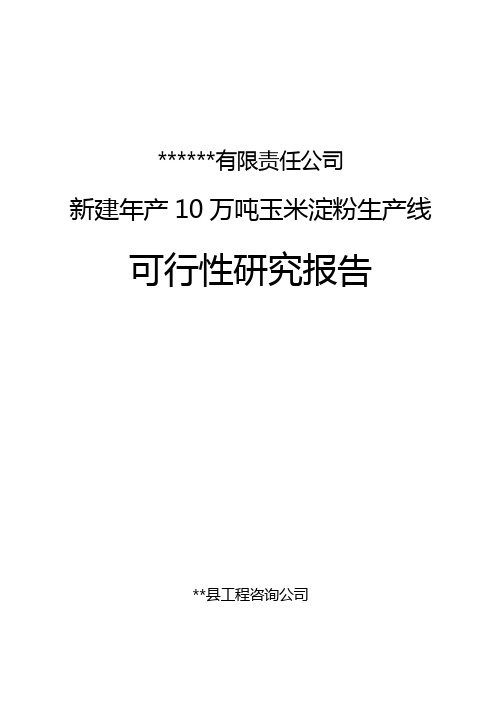 ******有限责任公司

新建年产 10 万吨玉米淀粉生产线

可行性研究报告

**县工程咨询公司